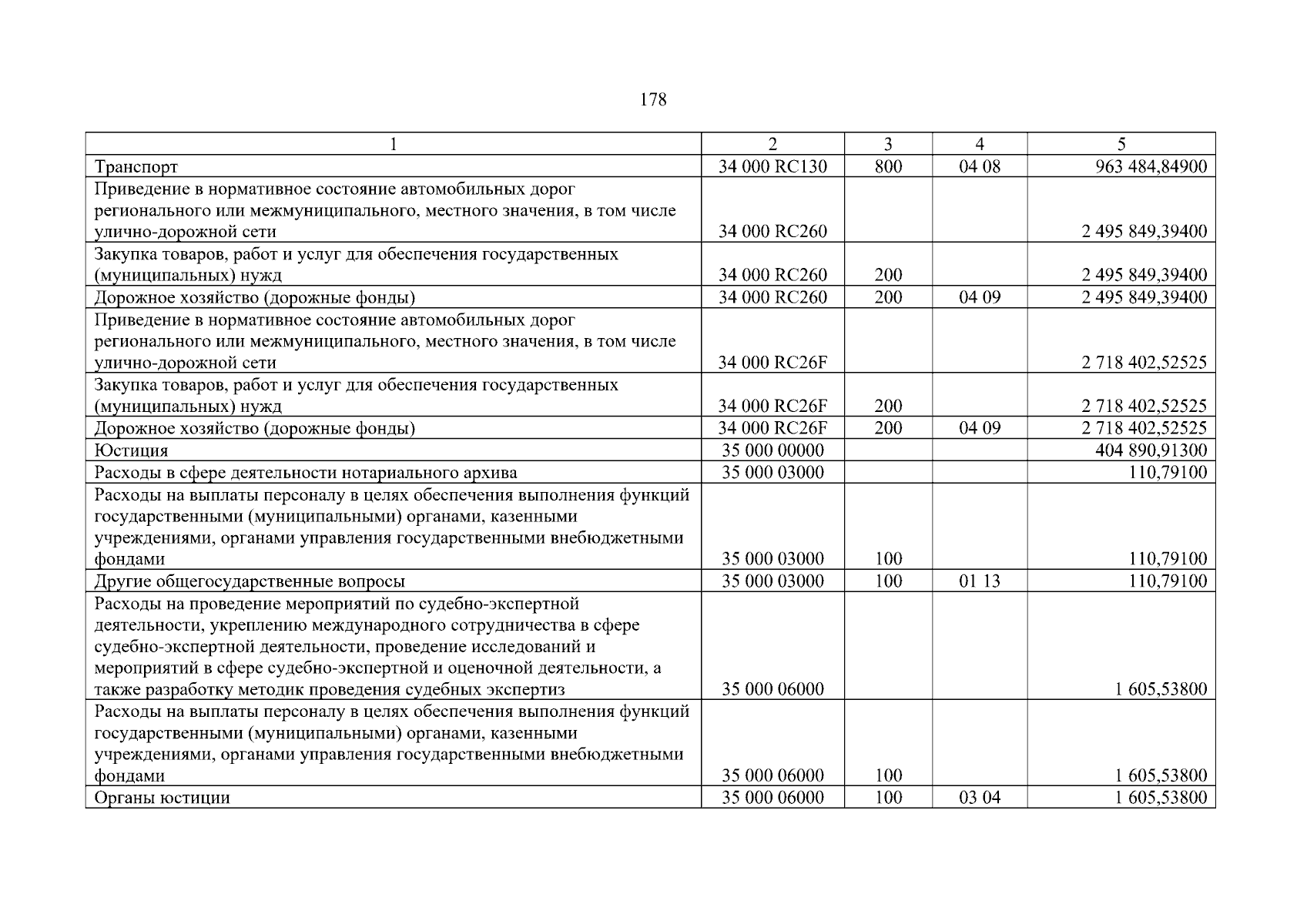 178

| 1 | 2 | 3 | 4 | 5 |
|---|---|---|---|---|
| Транспорт | 34 000 RC130 | 800 | 04 08 | 963 484,84900 |
| Приведение в нормативное состояние автомобильных дорог регионального или межмуниципального, местного значения, в том числе улично-дорожной сети | 34 000 RC260 | | | 2 495 849,39400 |
| Закупка товаров, работ и услуг для обеспечения государственных (муниципальных) нужд | 34 000 RC260 | 200 | | 2 495 849,39400 |
| Дорожное хозяйство (дорожные фонды) | 34 000 RC260 | 200 | 04 09 | 2 495 849,39400 |
| Приведение в нормативное состояние автомобильных дорог регионального или межмуниципального, местного значения, в том числе улично-дорожной сети | 34 000 RC26F | | | 2 718 402,52525 |
| Закупка товаров, работ и услуг для обеспечения государственных (муниципальных) нужд | 34 000 RC26F | 200 | | 2 718 402,52525 |
| Дорожное хозяйство (дорожные фонды) | 34 000 RC26F | 200 | 04 09 | 2 718 402,52525 |
| Юстиция | 35 000 00000 | | | 404 890,91300 |
| Расходы в сфере деятельности нотариального архива | 35 000 03000 | | | 110,79100 |
| Расходы на выплаты персоналу в целях обеспечения выполнения функций государственными (муниципальными) органами, казенными учреждениями, органами управления государственными внебюджетными фондами | 35 000 03000 | 100 | | 110,79100 |
| Другие общегосударственные вопросы | 35 000 03000 | 100 | 01 13 | 110,79100 |
| Расходы на проведение мероприятий по судебно-экспертной деятельности, укреплению международного сотрудничества в сфере судебно-экспертной деятельности, проведение исследований и мероприятий в сфере судебно-экспертной и оценочной деятельности, а также разработку методик проведения судебных экспертиз | 35 000 06000 | | | 1 605,53800 |
| Расходы на выплаты персоналу в целях обеспечения выполнения функций государственными (муниципальными) органами, казенными учреждениями, органами управления государственными внебюджетными фондами | 35 000 06000 | 100 | | 1 605,53800 |
| Органы юстиции | 35 000 06000 | 100 | 03 04 | 1 605,53800 |